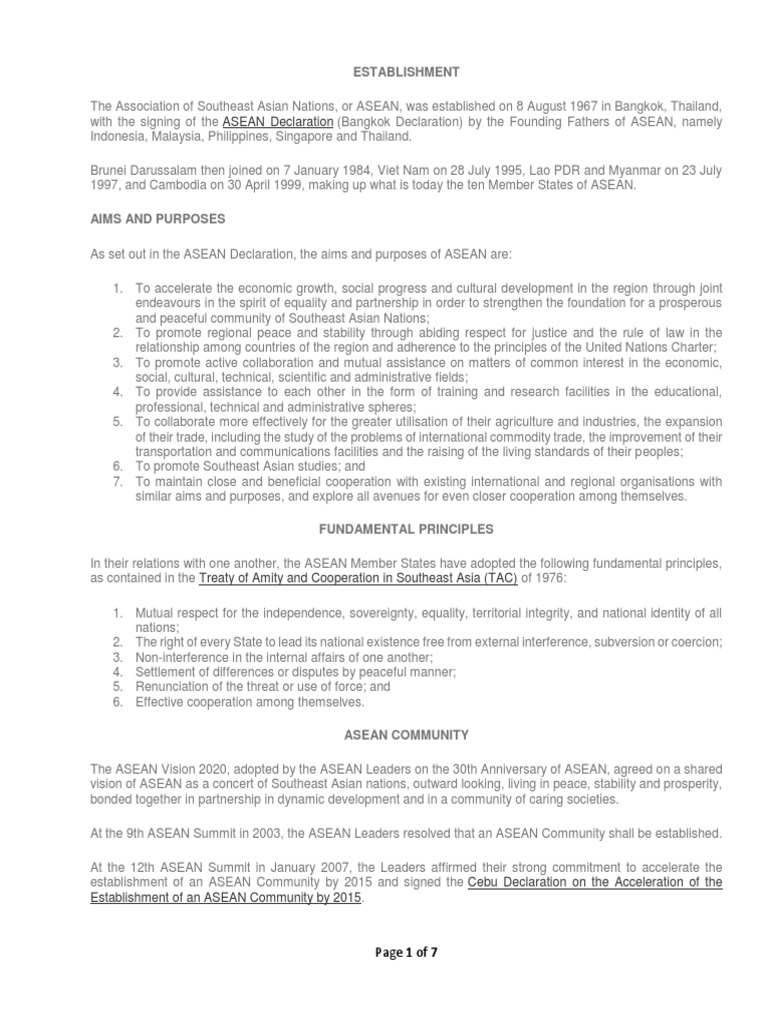 ESTABLISHMENT

The Association of Southeast Asian Nations, or ASEAN, was established on 8 August 1967 in Bangkok, Thailand, with the signing of the ASEAN Declaration (Bangkok Declaration) by the Founding Fathers of ASEAN, namely Indonesia, Malaysia, Philippines, Singapore and Thailand.

Brunei Darussalam then joined on 7 January 1984, Viet Nam on 28 July 1995, Lao PDR and Myanmar on 23 July 1997, and Cambodia on 30 April 1999, making up what is today the ten Member States of ASEAN.

AIMS AND PURPOSES

As set out in the ASEAN Declaration, the aims and purposes of ASEAN are:

1. To accelerate the economic growth, social progress and cultural development in the region through joint endeavours in the spirit of equality and partnership in order to strengthen the foundation for a prosperous and peaceful community of Southeast Asian Nations;
2. To promote regional peace and stability through abiding respect for justice and the rule of law in the relationship among countries of the region and adherence to the principles of the United Nations Charter;
3. To promote active collaboration and mutual assistance on matters of common interest in the economic, social, cultural, technical, scientific and administrative fields;
4. To provide assistance to each other in the form of training and research facilities in the educational, professional, technical and administrative spheres;
5. To collaborate more effectively for the greater utilisation of their agriculture and industries, the expansion of their trade, including the study of the problems of international commodity trade, the improvement of their transportation and communications facilities and the raising of the living standards of their peoples;
6. To promote Southeast Asian studies; and
7. To maintain close and beneficial cooperation with existing international and regional organisations with similar aims and purposes, and explore all avenues for even closer cooperation among themselves.

FUNDAMENTAL PRINCIPLES

In their relations with one another, the ASEAN Member States have adopted the following fundamental principles, as contained in the Treaty of Amity and Cooperation in Southeast Asia (TAC) of 1976:

1. Mutual respect for the independence, sovereignty, equality, territorial integrity, and national identity of all nations;
2. The right of every State to lead its national existence free from external interference, subversion or coercion;
3. Non-interference in the internal affairs of one another;
4. Settlement of differences or disputes by peaceful manner;
5. Renunciation of the threat or use of force; and
6. Effective cooperation among themselves.

ASEAN COMMUNITY

The ASEAN Vision 2020, adopted by the ASEAN Leaders on the 30th Anniversary of ASEAN, agreed on a shared vision of ASEAN as a concert of Southeast Asian nations, outward looking, living in peace, stability and prosperity, bonded together in partnership in dynamic development and in a community of caring societies.

At the 9th ASEAN Summit in 2003, the ASEAN Leaders resolved that an ASEAN Community shall be established.

At the 12th ASEAN Summit in January 2007, the Leaders affirmed their strong commitment to accelerate the establishment of an ASEAN Community by 2015 and signed the Cebu Declaration on the Acceleration of the Establishment of an ASEAN Community by 2015.

Page 1 of 7